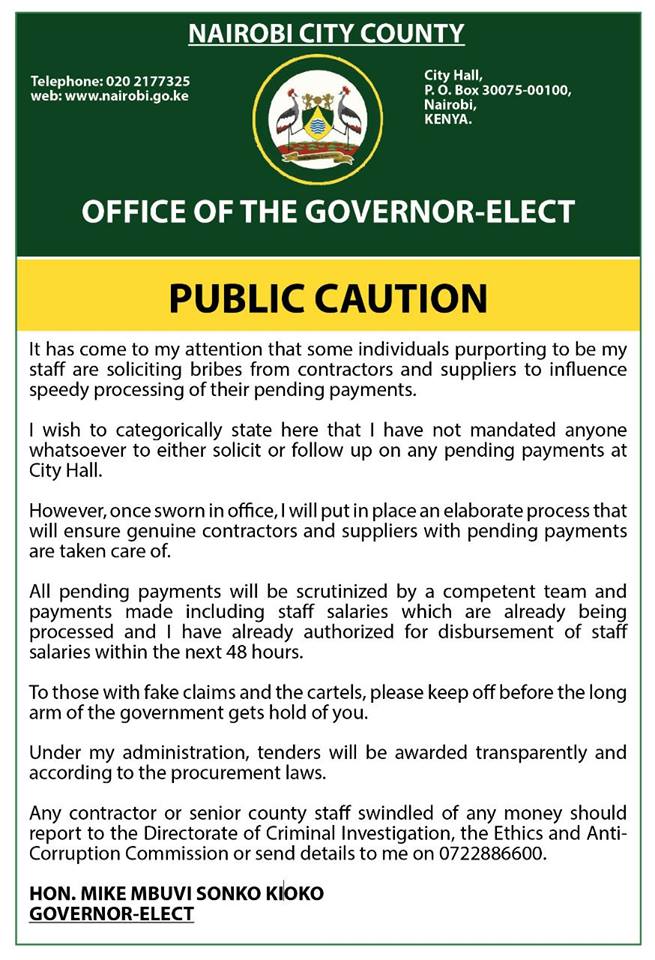 NAIROBI CITY COUNTY

Telephone: 020 2177325
web: www.nairobi.go.ke

City Hall,
P. O. Box 30075-00100,
Nairobi,
KENYA.

OFFICE OF THE GOVERNOR-ELECT

PUBLIC CAUTION

It has come to my attention that some individuals purporting to be my staff are soliciting bribes from contractors and suppliers to influence speedy processing of their pending payments.

I wish to categorically state here that I have not mandated anyone whatsoever to either solicit or follow up on any pending payments at City Hall.

However, once sworn in office, I will put in place an elaborate process that will ensure genuine contractors and suppliers with pending payments are taken care of.

All pending payments will be scrutinized by a competent team and payments made including staff salaries which are already being processed and I have already authorized for disbursement of staff salaries within the next 48 hours.

To those with fake claims and the cartels, please keep off before the long arm of the government gets hold of you.

Under my administration, tenders will be awarded transparently and according to the procurement laws.

Any contractor or senior county staff swindled of any money should report to the Directorate of Criminal Investigation, the Ethics and Anti-Corruption Commission or send details to me on 0722886600.

HON. MIKE MBUVI SONKO KIOKO
GOVERNOR-ELECT